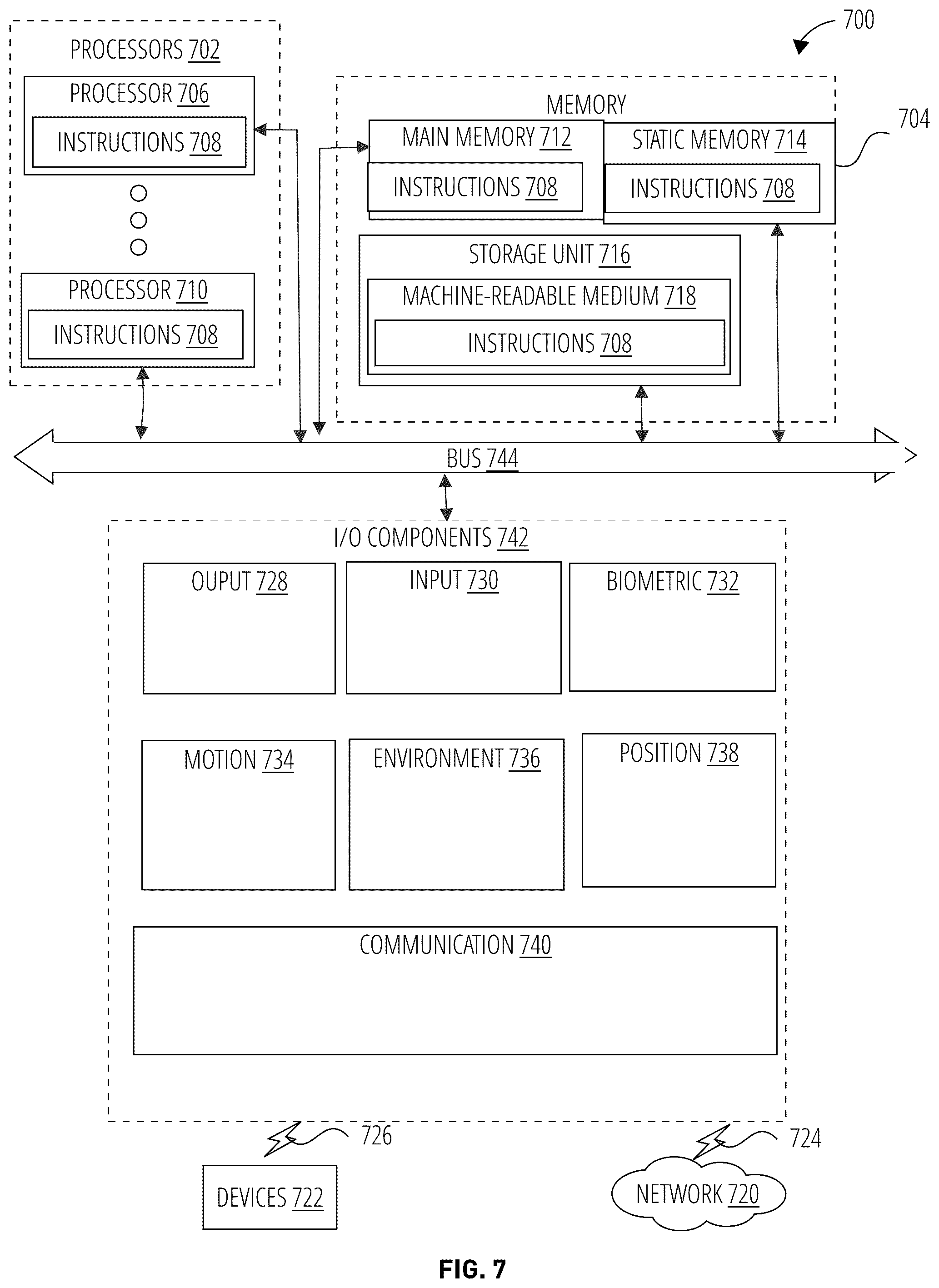 700

PROCESSORS 702

PROCESSOR 706

INSTRUCTIONS 708

PROCESSOR 710

INSTRUCTIONS 708

MEMORY

704

MAIN MEMORY 712

INSTRUCTIONS 708

STATIC MEMORY 714

INSTRUCTIONS 708

STORAGE UNIT 716

MACHINE-READABLE MEDIUM 718

INSTRUCTIONS 708

BUS 744

I/O COMPONENTS 742

OUPUT 728

INPUT 730

BIOMETRIC 732

MOTION 734

ENVIRONMENT 736

POSITION 738

COMMUNICATION 740

726

724

DEVICES 722

NETWORK 720

FIG. 7